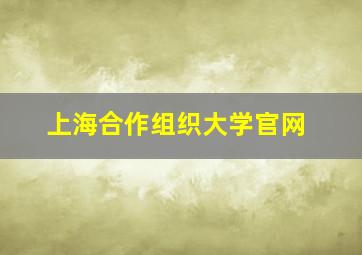 上海合作组织大学官网